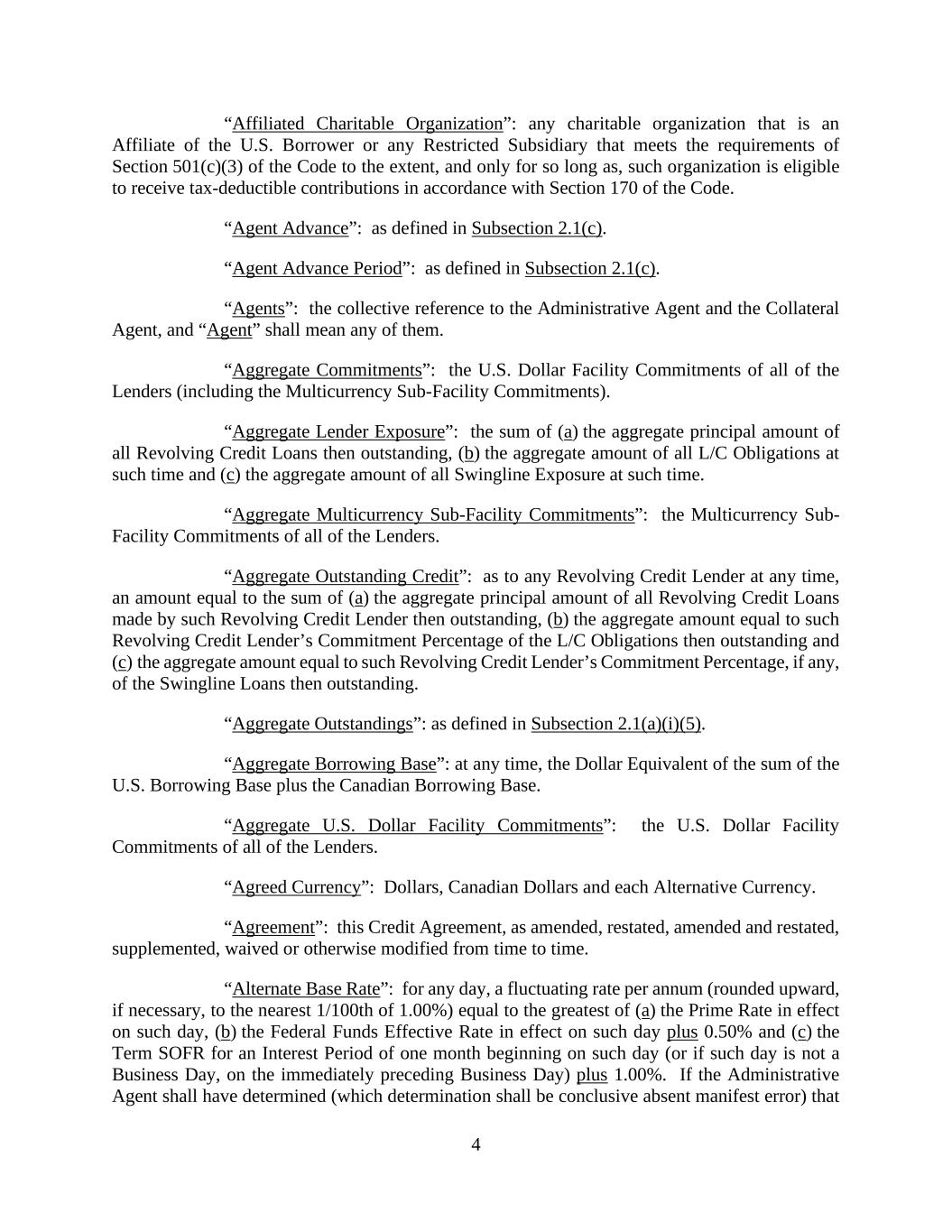 “Affiliated Charitable Organization”: any charitable organization that is an Affiliate of the U.S. Borrower or any Restricted Subsidiary that meets the requirements of Section 501(c)(3) of the Code to the extent, and only for so long as, such organization is eligible to receive tax-deductible contributions in accordance with Section 170 of the Code.

“Agent Advance”: as defined in Subsection 2.1(c).

“Agent Advance Period”: as defined in Subsection 2.1(c).

“Agents”: the collective reference to the Administrative Agent and the Collateral Agent, and “Agent” shall mean any of them.

“Aggregate Commitments”: the U.S. Dollar Facility Commitments of all of the Lenders (including the Multicurrency Sub-Facility Commitments).

“Aggregate Lender Exposure”: the sum of (a) the aggregate principal amount of all Revolving Credit Loans then outstanding, (b) the aggregate amount of all L/C Obligations at such time and (c) the aggregate amount of all Swingline Exposure at such time.

“Aggregate Multicurrency Sub-Facility Commitments”: the Multicurrency Sub-Facility Commitments of all of the Lenders.

“Aggregate Outstanding Credit”: as to any Revolving Credit Lender at any time, an amount equal to the sum of (a) the aggregate principal amount of all Revolving Credit Loans made by such Revolving Credit Lender then outstanding, (b) the aggregate amount equal to such Revolving Credit Lender’s Commitment Percentage of the L/C Obligations then outstanding and (c) the aggregate amount equal to such Revolving Credit Lender’s Commitment Percentage, if any, of the Swingline Loans then outstanding.

“Aggregate Outstandings”: as defined in Subsection 2.1(a)(i)(5).

“Aggregate Borrowing Base”: at any time, the Dollar Equivalent of the sum of the U.S. Borrowing Base plus the Canadian Borrowing Base.

“Aggregate U.S. Dollar Facility Commitments”: the U.S. Dollar Facility Commitments of all of the Lenders.

“Agreed Currency”: Dollars, Canadian Dollars and each Alternative Currency.

“Agreement”: this Credit Agreement, as amended, restated, amended and restated, supplemented, waived or otherwise modified from time to time.

“Alternate Base Rate”: for any day, a fluctuating rate per annum (rounded upward, if necessary, to the nearest 1/100th of 1.00%) equal to the greatest of (a) the Prime Rate in effect on such day, (b) the Federal Funds Effective Rate in effect on such day plus 0.50% and (c) the Term SOFR for an Interest Period of one month beginning on such day (or if such day is not a Business Day, on the immediately preceding Business Day) plus 1.00%. If the Administrative Agent shall have determined (which determination shall be conclusive absent manifest error) that

4